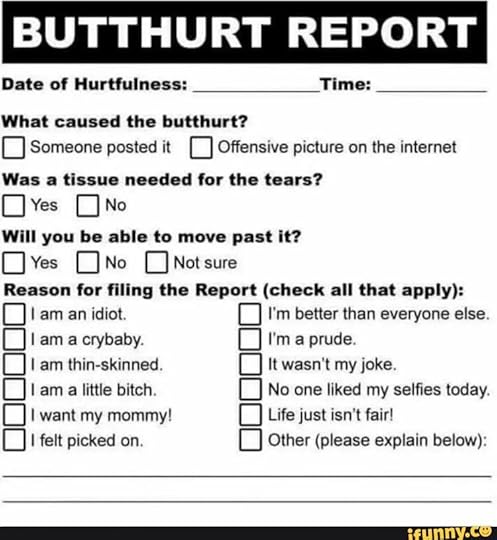 BUTTHURT REPORT

Date of Hurtfulness: ____ Time: ____

What caused the butthurt?

☐ Someone posted it ☐ Offensive picture on the internet

Was a tissue needed for the tears?

☐ Yes ☐ No

Will you be able to move past it?

☐ Yes ☐ No ☐ Not sure

Reason for filing the Report (check all that apply):

☐ I am an idiot.
☐ I am a crybaby.
☐ I am thin-skinned.
☐ I am a little bitch.
☐ I want my mommy!
☐ I felt picked on.

☐ I'm better than everyone else.
☐ I'm a prude.
☐ It wasn't my joke.
☐ No one liked my selfies today.
☐ Life just isn't fair!
☐ Other (please explain below):

____
____

ifunny.co